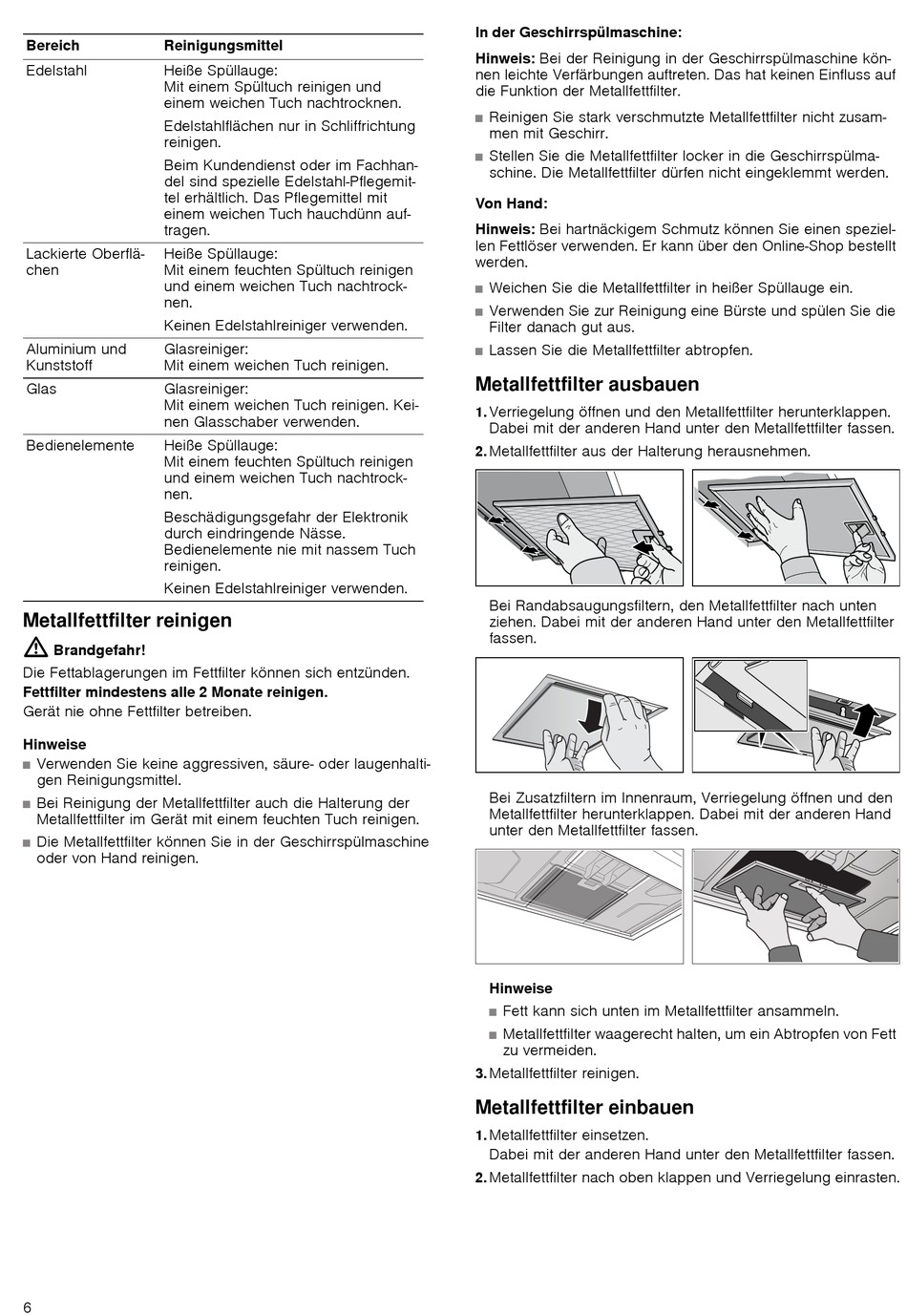 | Bereich | Reinigungsmittel |
|---|---|
| Edelstahl | Heiße Spüllauge: Mit einem Spültuch reinigen und einem weichen Tuch nachtrocknen. Edelstahlflächen nur in Schliffrichtung reinigen. Beim Kundendienst oder im Fachhandel sind spezielle Edelstahl-Pflegemittel erhältlich. Das Pflegemittel mit einem weichen Tuch hauchdünn auftragen. |
| Lackierte Oberflächen | Heiße Spüllauge: Mit einem feuchten Spültuch reinigen und einem weichen Tuch nachtrocknen. Keinen Edelstahlreiniger verwenden. |
| Aluminium und Kunststoff | Glasreiniger: Mit einem weichen Tuch reinigen. |
| Glas | Glasreiniger: Mit einem weichen Tuch reinigen. Keinen Glasschaber verwenden. |
| Bedienelemente | Heiße Spüllauge: Mit einem feuchten Spültuch reinigen und einem weichen Tuch nachtrocknen. Beschädigungsgefahr der Elektronik durch eindringende Nässe. Bedienelemente nie mit nassem Tuch reinigen. Keinen Edelstahlreiniger verwenden. |

Metallfettfilter reinigen

Brandgefahr!
Die Fettablagerungen im Fettfilter können sich entzünden.
Fettfilter mindestens alle 2 Monate reinigen.
Gerät nie ohne Fettfilter betreiben.

Hinweise
■ Verwenden Sie keine aggressiven, säure- oder laugenhaltigen Reinigungsmittel.
■ Bei Reinigung der Metallfettfilter auch die Halterung der Metallfettfilter im Gerät mit einem feuchten Tuch reinigen.
■ Die Metallfettfilter können Sie in der Geschirrspülmaschine oder von Hand reinigen.

In der Geschirrspülmaschine:
Hinweis: Bei der Reinigung in der Geschirrspülmaschine können leichte Verfärbungen auftreten. Das hat keinen Einfluss auf die Funktion der Metallfettfilter.
■ Reinigen Sie stark verschmutzte Metallfettfilter nicht zusammen mit Geschirr.
■ Stellen Sie die Metallfettfilter locker in die Geschirrspülmaschine. Die Metallfettfilter dürfen nicht eingeklemmt werden.

Von Hand:
Hinweis: Bei hartnäckigem Schmutz können Sie einen speziellen Fettlöser verwenden. Er kann über den Online-Shop bestellt werden.
■ Weichen Sie die Metallfettfilter in heißer Spüllauge ein.
■ Verwenden Sie zur Reinigung eine Bürste und spülen Sie die Filter danach gut aus.
■ Lassen Sie die Metallfettfilter abtropfen.

Metallfettfilter ausbauen
1. Verriegelung öffnen und den Metallfettfilter herunterklappen. Dabei mit der anderen Hand unter den Metallfettfilter fassen.
2. Metallfettfilter aus der Halterung herausnehmen.

Bei Randabsaugungsfiltern, den Metallfettfilter nach unten ziehen. Dabei mit der anderen Hand unter den Metallfettfilter fassen.

Bei Zusatzfiltern im Innenraum, Verriegelung öffnen und den Metallfettfilter herunterklappen. Dabei mit der anderen Hand unter den Metallfettfilter fassen.

Hinweise
■ Fett kann sich unten im Metallfettfilter ansammeln.
■ Metallfettfilter waagerecht halten, um ein Abtropfen von Fett zu vermeiden.
3. Metallfettfilter reinigen.

Metallfettfilter einbauen
1. Metallfettfilter einsetzen.
Dabei mit der anderen Hand unter den Metallfettfilter fassen.
2. Metallfettfilter nach oben klappen und Verriegelung einrasten.

6